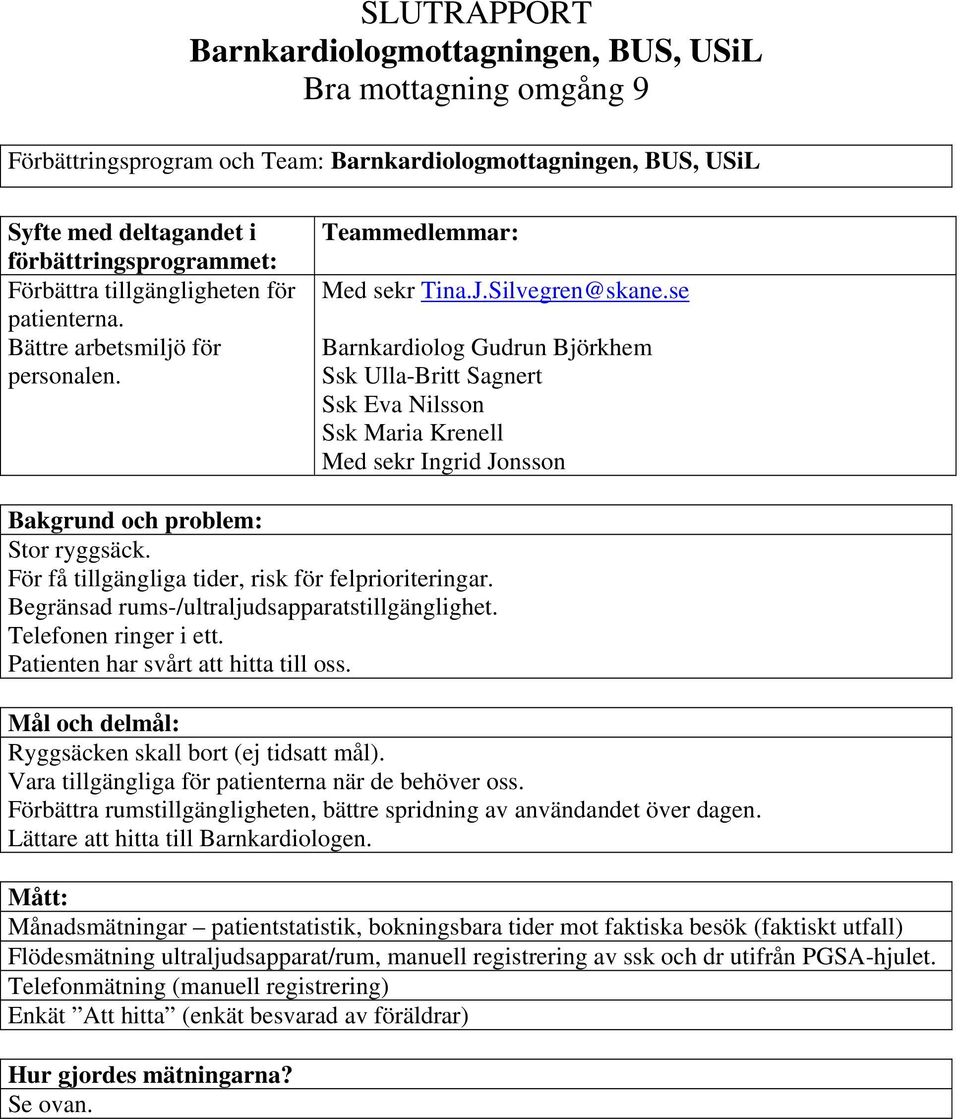 SLUTRAPPORT
Barnkardiologmottagningen, BUS, USiL
Bra mottagning omgång 9

Förbättringsprogram och Team: Barnkardiologmottagningen, BUS, USiL

Syfte med deltagandet i förbättringsprogrammet:
Förbättra tillgängligheten för patienterna.
Bättre arbetsmiljö för personalen.

Teammedlemmar:
Med sekr Tina.J.Silvegren@skane.se
Barnkardiolog Gudrun Björkhem
Ssk Ulla-Britt Sagnert
Ssk Eva Nilsson
Ssk Maria Krenell
Med sekr Ingrid Jonsson

Bakgrund och problem:
Stor ryggsäck.
För få tillgängliga tider, risk för felprioriteringar.
Begränsad rums-/ultraljudsapparatstillgänglighet.
Telefonen ringer i ett.
Patienten har svårt att hitta till oss.

Mål och delmål:
Ryggsäcken skall bort (ej tidsatt mål).
Vara tillgängliga för patienterna när de behöver oss.
Förbättra rumstillgängligheten, bättre spridning av användandet över dagen.
Lättare att hitta till Barnkardiologen.

Mått:
Månadsmätningar – patientstatistik, bokningsbara tider mot faktiska besök (faktiskt utfall)
Flödesmätning ultraljudsapparat/rum, manuell registrering av ssk och dr utifrån PGSA-hjulet.
Telefonmätning (manuell registrering)
Enkät ”Att hitta” (enkät besvarad av föräldrar)

Hur gjordes mätningarna?
Se ovan.